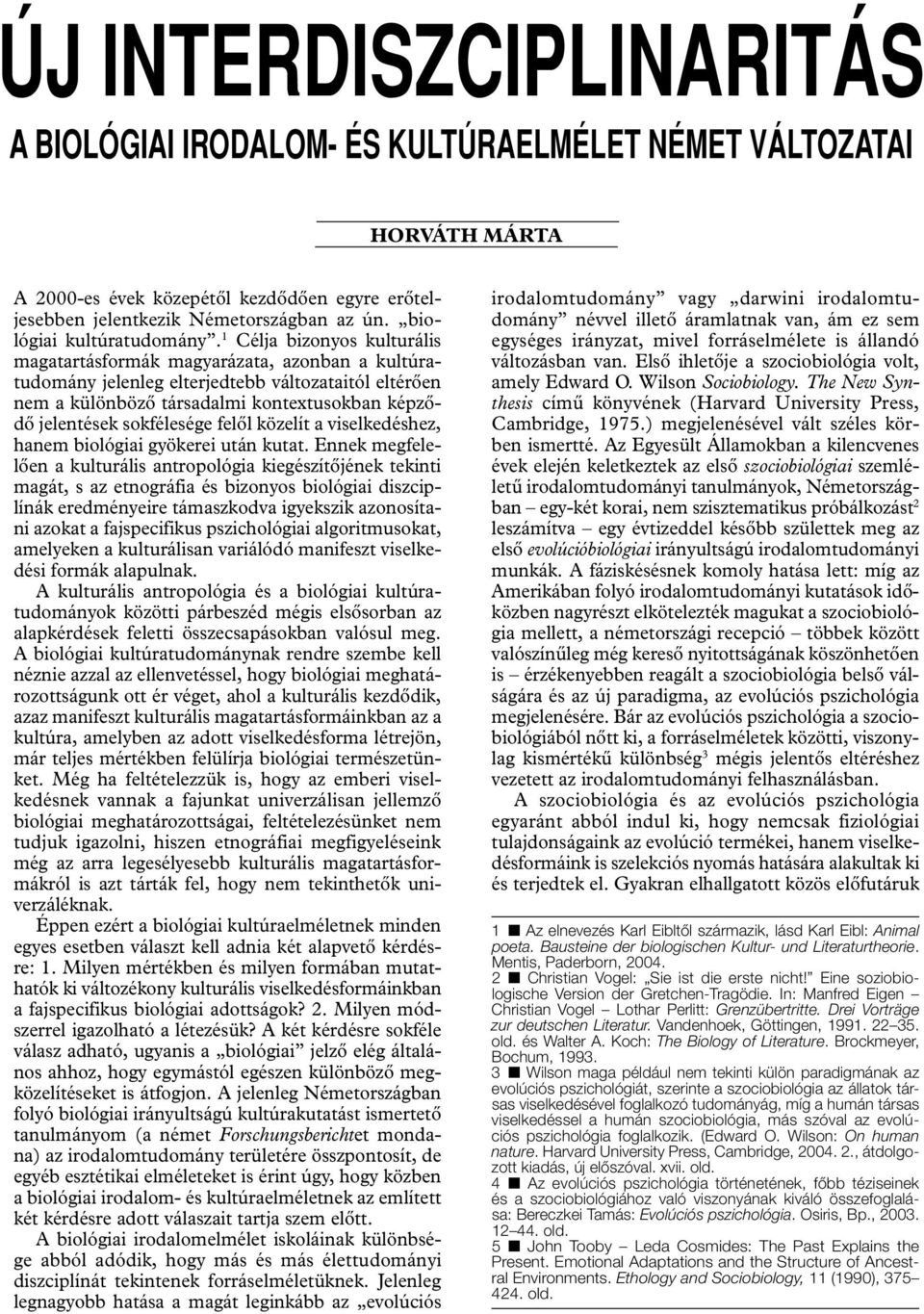 ÚJ INTERDISZCIPLINARITÁS

A BIOLÓGIAI IRODALOM- ÉS KULTÚRAELMÉLET NÉMET VÁLTOZATAI

HORVÁTH MÁRTA

A 2000-es évek közepétől kezdődően egyre erőteljesebben jelentkezik Németországban az ún. „biológiai kultúratudomány”.$^1$ Célja bizonyos kulturális magatartásformák magyarázata, azonban a kultúratudomány jelenleg elterjedtebb változataitól eltérően nem a különböző társadalmi kontextusokban képződő jelentések sokfélesége felől közelít a viselkedéshez, hanem biológiai gyökerei után kutat. Ennek megfelelően a kulturális antropológia kiegészítőjének tekinti magát, s az etnográfia és bizonyos biológiai diszciplínák eredményeire támaszkodva igyekszik azonosítani azokat a fajspecifikus pszichológiai algoritmusokat, amelyeken a kulturálisan variálódó manifeszt viselkedési formák alapulnak.

A kulturális antropológia és a biológiai kultúratudományok közötti párbeszéd mégis elsősorban az alapkérdések feletti összecsapásokban valósul meg. A biológiai kultúratudománynak rendre szembe kell néznie azzal az ellenvetéssel, hogy biológiai meghatározottságunk ott ér véget, ahol a kulturális kezdődik, azaz manifeszt kulturális magatartásformáinkban az a kultúra, amelyben az adott viselkedésforma létrejön, már teljes mértékben felülírja biológiai természetünket. Még ha feltételezzük is, hogy az emberi viselkedésnek vannak a fajunkat univerzálisan jellemző biológiai meghatározottságai, feltételezésünket nem tudjuk igazolni, hiszen etnográfiai megfigyeléseink még az arra legesélyesebb kulturális magatartásformákról is azt tárták fel, hogy nem tekinthetők univerzáléknak.

Éppen ezért a biológiai kultúraelméletnek minden egyes esetben választ kell adnia két alapvető kérdésre: 1. Milyen mértékben és milyen formában mutathatók ki változékony kulturális viselkedésformáinkban a fajspecifikus biológiai adottságok? 2. Milyen módszerrel igazolható a létezésük? A két kérdésre sokféle válasz adható, ugyanis a „biológiai” jelző elég általános ahhoz, hogy egymástól egészen különböző megközelítéseket is átfogjon. A jelenleg Németországban folyó biológiai irányultságú kultúrakutatást ismertető tanulmányom (a német Forschungsberichtet mondana) az irodalomtudomány területére összpontosít, de egyéb esztétikai elméleteket is érint úgy, hogy közben a biológiai irodalom- és kultúraelméletnek az említett két kérdésre adott válaszait tartja szem előtt.

A biológiai irodalomelmélet iskoláinak különbsége abból adódik, hogy más és más élettudományi diszciplínát tekintenek forráselméletüknek. Jelenleg legnagyobb hatása a magát leginkább az „evolúciós irodalomtudomány” vagy „darwini irodalomtudomány” névvel illető áramlatnak van, ám ez sem egységes irányzat, mivel forráselmélete is állandó változásban van. Első ihletője a szociobiológia volt, amely Edward O. Wilson Sociobiology. The New Synthesis című könyvének (Harvard University Press, Cambridge, 1975.) megjelenésével vált széles körben ismertté. Az Egyesült Államokban a kilencvenes évek elején keletkeztek az első szociobiológiai szemléletű irodalomtudományi tanulmányok, Németországban – egy-két korai, nem szisztematikus próbálkozást$^2$ leszámítva – egy évtizeddel később születtek meg az első evolúcióbiológiai irányultságú irodalomtudományi munkák. A fáziskésésnek komoly hatása lett: míg az Amerikában folyó irodalomtudományi kutatások időközben nagyrészt elkötelezték magukat a szociobiológia mellett, a németországi recepció – többek között valószínűleg még kereső nyitottságának köszönhetően is – érzékenyebben reagált a szociobiológia belső válságára és az új paradigma, az evolúciós pszichológia megjelenésére. Bár az evolúciós pszichológia a szociobiológiából nőtt ki, a forráselméletek közötti, viszonylag kismértékű különbség$^3$ mégis jelentős eltéréshez vezetett az irodalomtudományi felhasználásban.

A szociobiológia és az evolúciós pszichológia egyaránt abból indul ki, hogy nemcsak fiziológiai tulajdonságaink az evolúció termékei, hanem viselkedésformáink is szelekciós nyomás hatására alakultak ki és terjedtek el. Gyakran elhallgatott közös előfutáruk

1 ■ Az elnevezés Karl Eibltől származik, lásd Karl Eibl: Animal poeta. Bausteine der biologischen Kultur- und Literaturtheorie. Mentis, Paderborn, 2004.

2 ■ Christian Vogel: „Sie ist die erste nicht!” Eine soziobiologische Version der Gretchen-Tragödie. In: Manfred Eigen – Christian Vogel – Lothar Perlitt: Grenzübertritte. Drei Vorträge zur deutschen Literatur. Vandenhoek, Göttingen, 1991. 22–35. old. és Walter A. Koch: The Biology of Literature. Brockmeyer, Bochum, 1993.

3 ■ Wilson maga például nem tekinti külön paradigmának az evolúciós pszichológiát, szerinte a szociobiológia az állatok társas viselkedésével foglalkozó tudományág, míg a humán társas viselkedéssel a humán szociobiológia, más szóval az evolúciós pszichológia foglalkozik. (Edward O. Wilson: On human nature. Harvard University Press, Cambridge, 2004. 2., átdolgozott kiadás, új előszóval. xvii. old.

4 ■ Az evolúciós pszichológia történetének, főbb téziseinek és a szociobiológiához való viszonyának kiváló összefoglalása: Bereczkei Tamás: Evolúciós pszichológia. Osiris, Bp., 2003. 12–44. old.

5 ■ John Tooby – Leda Cosmides: The Past Explains the Present. Emotional Adaptations and the Structure of Ancestral Environments. Ethology and Sociobiology, 11 (1990), 375–424. old.